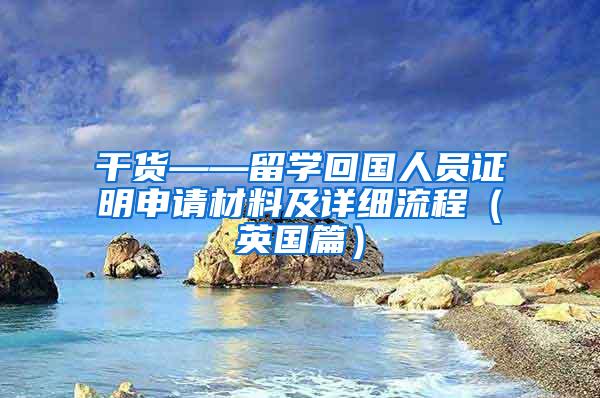 干货——留学回国人员证明申请材料及详细流程（英国篇）